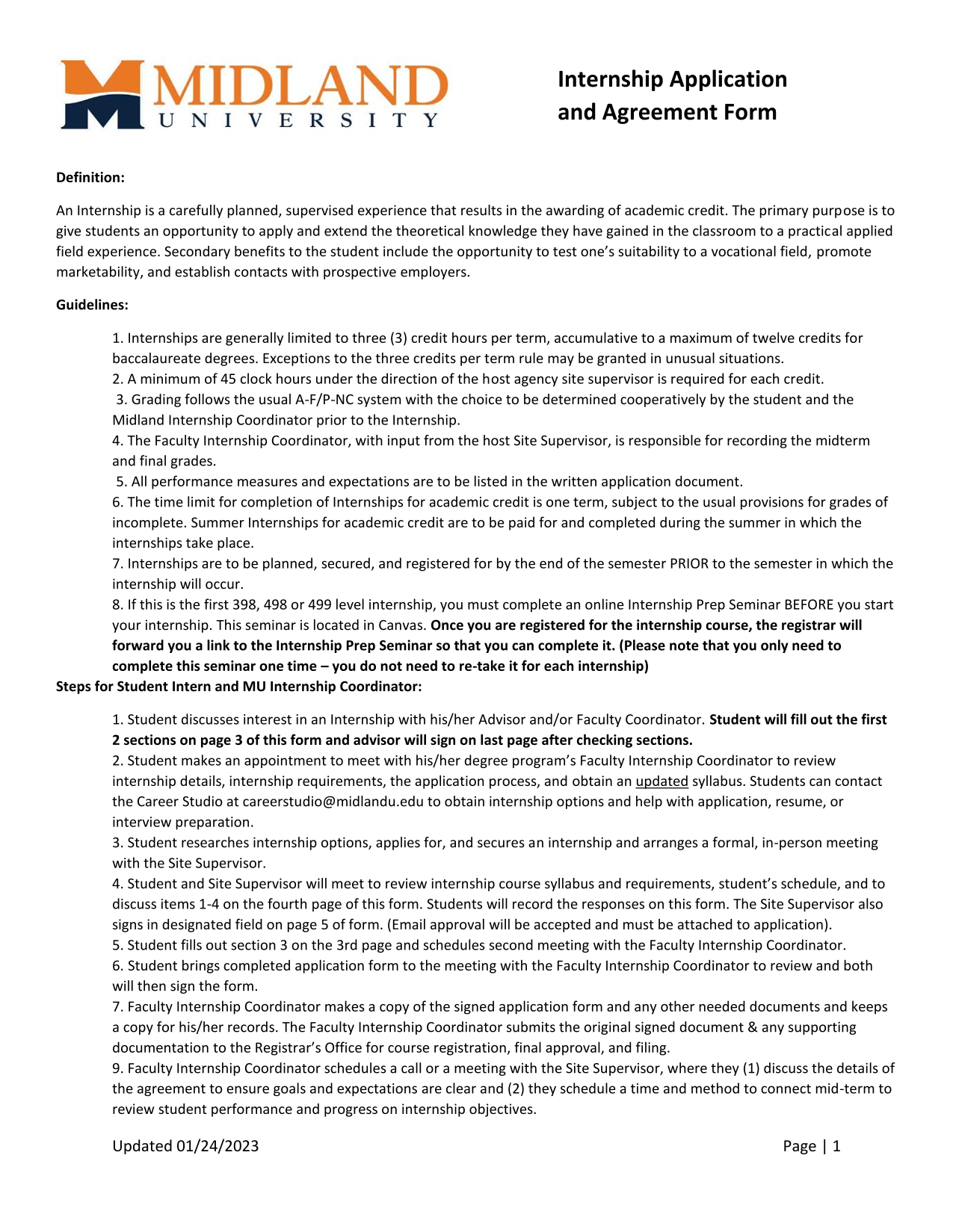 MIDLAND
UNIVERSITY

Internship Application
and Agreement Form

Definition:

An Internship is a carefully planned, supervised experience that results in the awarding of academic credit. The primary purpose is to give students an opportunity to apply and extend the theoretical knowledge they have gained in the classroom to a practical applied field experience. Secondary benefits to the student include the opportunity to test one's suitability to a vocational field, promote marketability, and establish contacts with prospective employers.

Guidelines:

1. Internships are generally limited to three (3) credit hours per term, accumulative to a maximum of twelve credits for baccalaureate degrees. Exceptions to the three credits per term rule may be granted in unusual situations.
2. A minimum of 45 clock hours under the direction of the host agency site supervisor is required for each credit.
3. Grading follows the usual A-F/P-NC system with the choice to be determined cooperatively by the student and the Midland Internship Coordinator prior to the Internship.
4. The Faculty Internship Coordinator, with input from the host Site Supervisor, is responsible for recording the midterm and final grades.
5. All performance measures and expectations are to be listed in the written application document.
6. The time limit for completion of Internships for academic credit is one term, subject to the usual provisions for grades of incomplete. Summer Internships for academic credit are to be paid for and completed during the summer in which the internships take place.
7. Internships are to be planned, secured, and registered for by the end of the semester PRIOR to the semester in which the internship will occur.
8. If this is the first 398, 498 or 499 level internship, you must complete an online Internship Prep Seminar BEFORE you start your internship. This seminar is located in Canvas. Once you are registered for the internship course, the registrar will forward you a link to the Internship Prep Seminar so that you can complete it. (Please note that you only need to complete this seminar one time – you do not need to re-take it for each internship)

Steps for Student Intern and MU Internship Coordinator:

1. Student discusses interest in an Internship with his/her Advisor and/or Faculty Coordinator. Student will fill out the first 2 sections on page 3 of this form and advisor will sign on last page after checking sections.
2. Student makes an appointment to meet with his/her degree program's Faculty Internship Coordinator to review internship details, internship requirements, the application process, and obtain an updated syllabus. Students can contact the Career Studio at careerstudio@midlandu.edu to obtain internship options and help with application, resume, or interview preparation.
3. Student researches internship options, applies for, and secures an internship and arranges a formal, in-person meeting with the Site Supervisor.
4. Student and Site Supervisor will meet to review internship course syllabus and requirements, student's schedule, and to discuss items 1-4 on the fourth page of this form. Students will record the responses on this form. The Site Supervisor also signs in designated field on page 5 of form. (Email approval will be accepted and must be attached to application).
5. Student fills out section 3 on the 3rd page and schedules second meeting with the Faculty Internship Coordinator.
6. Student brings completed application form to the meeting with the Faculty Internship Coordinator to review and both will then sign the form.
7. Faculty Internship Coordinator makes a copy of the signed application form and any other needed documents and keeps a copy for his/her records. The Faculty Internship Coordinator submits the original signed document & any supporting documentation to the Registrar's Office for course registration, final approval, and filing.
9. Faculty Internship Coordinator schedules a call or a meeting with the Site Supervisor, where they (1) discuss the details of the agreement to ensure goals and expectations are clear and (2) they schedule a time and method to connect mid-term to review student performance and progress on internship objectives.

Updated 01/24/2023

Page | 1